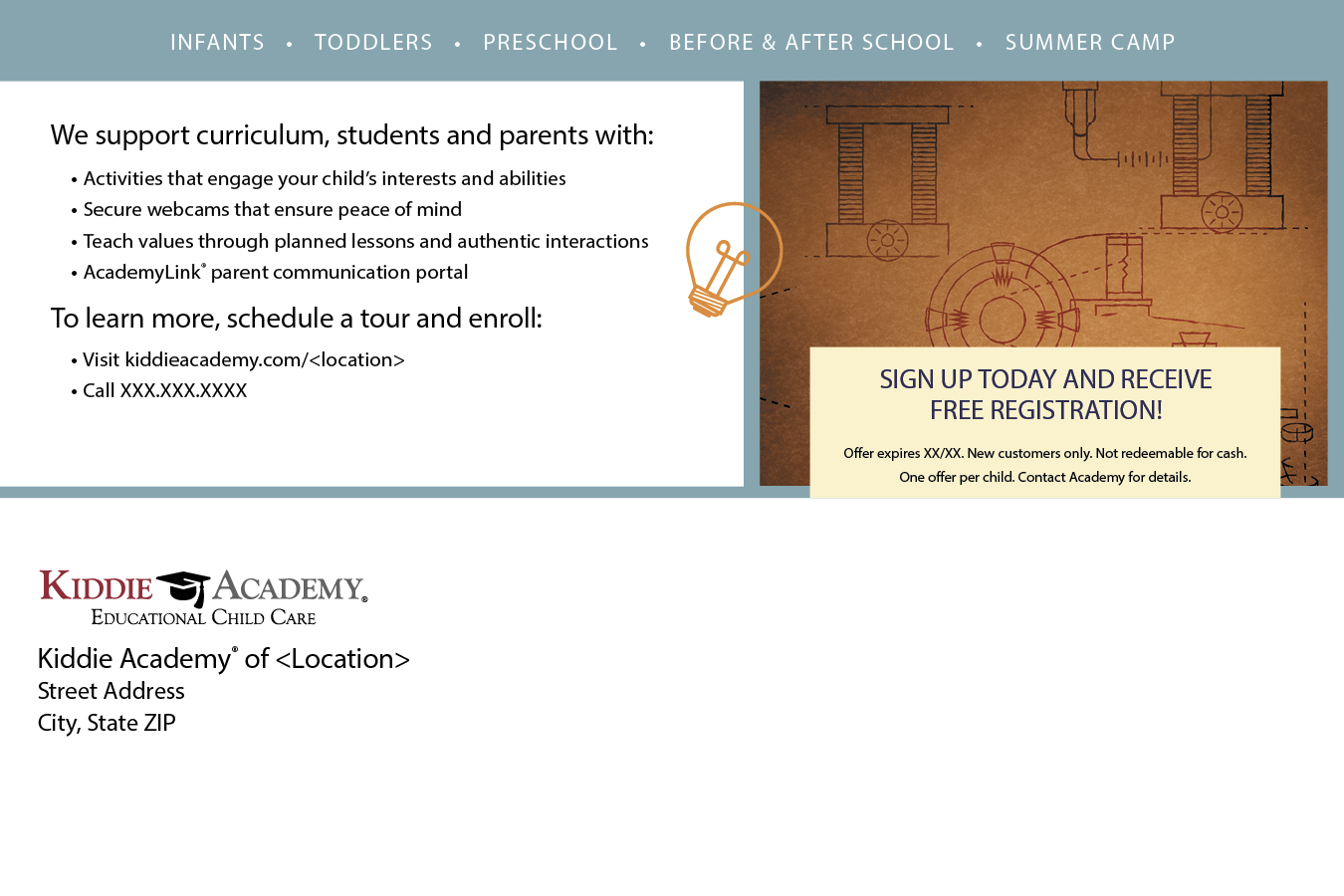 INFANTS • TODDLERS • PRESCHOOL • BEFORE & AFTER SCHOOL • SUMMER CAMP

We support curriculum, students and parents with:

• Activities that engage your child's interests and abilities
• Secure webcams that ensure peace of mind
• Teach values through planned lessons and authentic interactions
• AcademyLink® parent communication portal

To learn more, schedule a tour and enroll:

• Visit kiddieacademy.com/<location>
• Call XXX.XXX.XXXX

SIGN UP TODAY AND RECEIVE FREE REGISTRATION!

Offer expires XX/XX. New customers only. Not redeemable for cash. One offer per child. Contact Academy for details.

KIDDIE ACADEMY®
EDUCATIONAL CHILD CARE

Kiddie Academy® of <Location>
Street Address
City, State ZIP